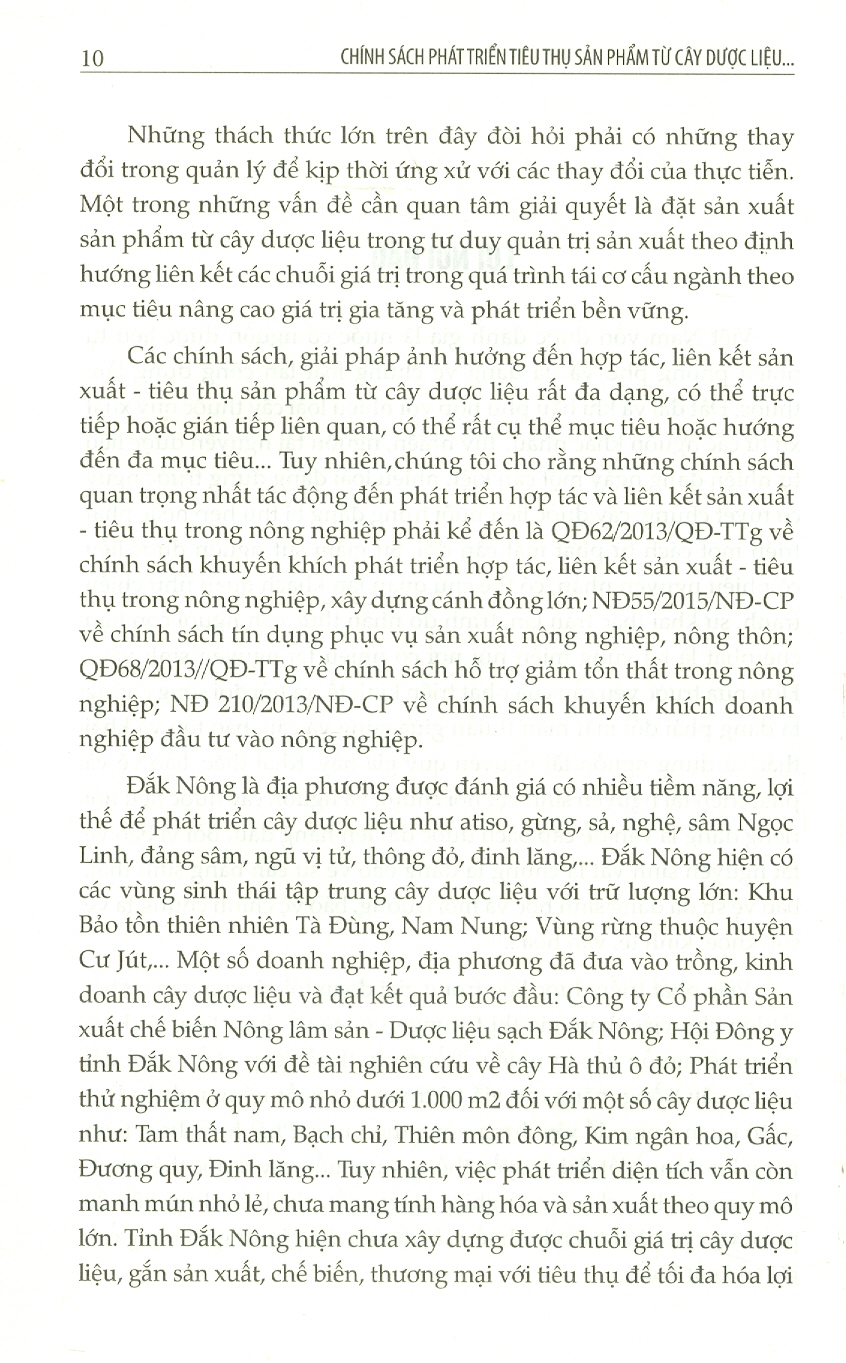 10 CHÍNH SÁCH PHÁT TRIỂN TIÊU THỤ SẢN PHẨM TỪ CÂY DƯỢC LIỆU...

Những thách thức lớn trên đây đòi hỏi phải có những thay đổi trong quản lý để kịp thời ứng xử với các thay đổi của thực tiễn. Một trong những vấn đề cần quan tâm giải quyết là đặt sản xuất sản phẩm từ cây dược liệu trong tư duy quản trị sản xuất theo định hướng liên kết các chuỗi giá trị trong quá trình tái cơ cấu ngành theo mục tiêu nâng cao giá trị gia tăng và phát triển bền vững.

Các chính sách, giải pháp ảnh hưởng đến hợp tác, liên kết sản xuất - tiêu thụ sản phẩm từ cây dược liệu rất đa dạng, có thể trực tiếp hoặc gián tiếp liên quan, có thể rất cụ thể mục tiêu hoặc hướng đến đa mục tiêu... Tuy nhiên,chúng tôi cho rằng những chính sách quan trọng nhất tác động đến phát triển hợp tác và liên kết sản xuất - tiêu thụ trong nông nghiệp phải kể đến là QĐ62/2013/QĐ-TTg về chính sách khuyến khích phát triển hợp tác, liên kết sản xuất - tiêu thụ trong nông nghiệp, xây dựng cánh đồng lớn; NĐ55/2015/NĐ-CP về chính sách tín dụng phục vụ sản xuất nông nghiệp, nông thôn; QĐ68/2013//QĐ-TTg về chính sách hỗ trợ giảm tổn thất trong nông nghiệp; NĐ 210/2013/NĐ-CP về chính sách khuyến khích doanh nghiệp đầu tư vào nông nghiệp.

Đắk Nông là địa phương được đánh giá có nhiều tiềm năng, lợi thế để phát triển cây dược liệu như atiso, gừng, sả, nghệ, sâm Ngọc Linh, đảng sâm, ngũ vị tử, thông đỏ, đinh lăng,... Đắk Nông hiện có các vùng sinh thái tập trung cây dược liệu với trữ lượng lớn: Khu Bảo tồn thiên nhiên Tà Đùng, Nam Nung; Vùng rừng thuộc huyện Cư Jút,... Một số doanh nghiệp, địa phương đã đưa vào trồng, kinh doanh cây dược liệu và đạt kết quả bước đầu: Công ty Cổ phần Sản xuất chế biến Nông lâm sản - Dược liệu sạch Đắk Nông; Hội Đông y tỉnh Đắk Nông với đề tài nghiên cứu về cây Hà thủ ô đỏ; Phát triển thử nghiệm ở quy mô nhỏ dưới 1.000 m2 đối với một số cây dược liệu như: Tam thất nam, Bạch chỉ, Thiên môn đông, Kim ngân hoa, Gấc, Đương quy, Đinh lăng... Tuy nhiên, việc phát triển diện tích vẫn còn manh mún nhỏ lẻ, chưa mang tính hàng hóa và sản xuất theo quy mô lớn. Tỉnh Đắk Nông hiện chưa xây dựng được chuỗi giá trị cây dược liệu, gắn sản xuất, chế biến, thương mại với tiêu thụ để tối đa hóa lợi